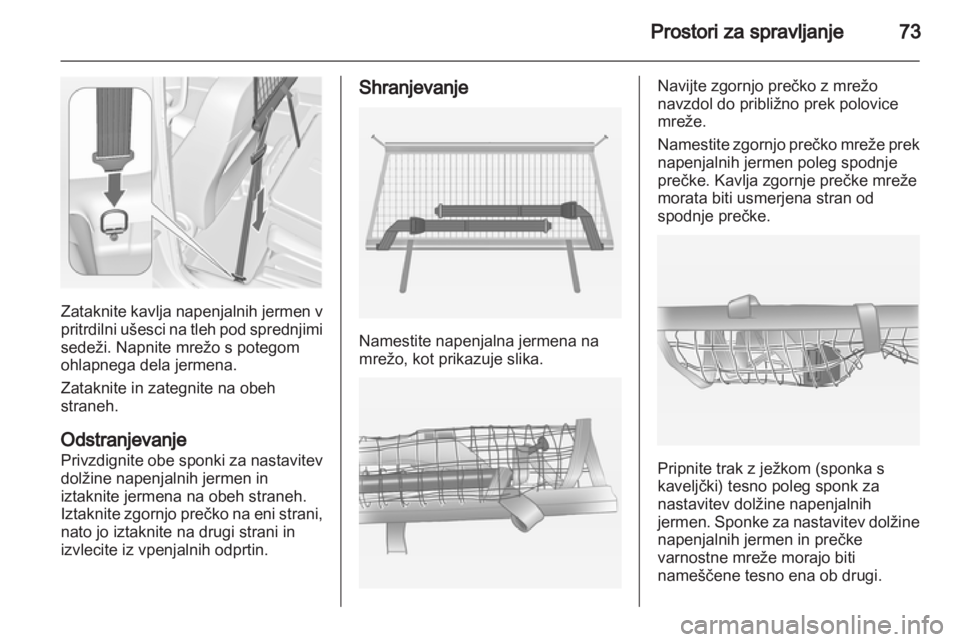 Prostori za spravljanje 73

Zataknite kavlja napenjalnih jermen v pritrdilni ušesci na tleh pod sprednjimi sedeži. Napnite mrežo s potegom ohlapnega dela jermena.

Zataknite in zategnite na obeh straneh.

Odstranjevanje
Privzdignite obe sponki za nastavitev dolžine napenjalnih jermen in iztaknite jermena na obeh straneh. Iztaknite zgornjo prečko na eni strani, nato jo iztaknite na drugi strani in izvlecite iz vpenjalnih odprtin.

Shranjevanje

Namestite napenjalna jermena na mrežo, kot prikazuje slika.

Navijte zgornjo prečko z mrežo navzdol do približno prek polovice mreže.

Namestite zgornjo prečko mreže prek napenjalnih jermen poleg spodnje prečke. Kavlja zgornje prečke mreže morata biti usmerjena stran od spodnje prečke.

Pripnite trak z ježkom (sponka s kaveljčki) tesno poleg sponk za nastavitev dolžine napenjalnih jermen. Sponke za nastavitev dolžine napenjalnih jermen in prečke varnostne mreže morajo biti nameščene tesno ena ob drugi.

carmanualsonline.info